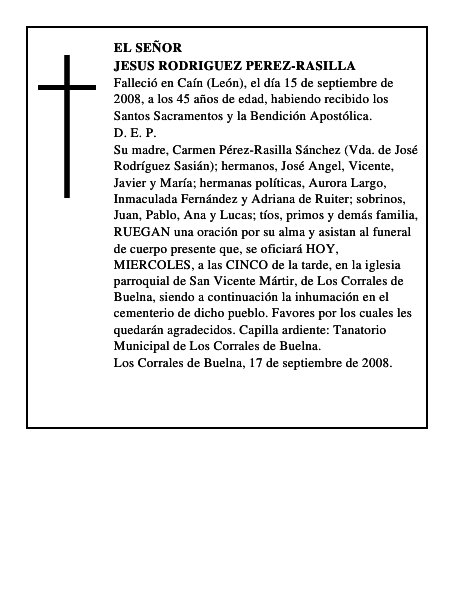 EL SEÑOR
JESUS RODRIGUEZ PEREZ-RASILLA
Falleció en Caín (León), el día 15 de septiembre de 2008, a los 45 años de edad, habiendo recibido los Santos Sacramentos y la Bendición Apostólica.
D. E. P.
Su madre, Carmen Pérez-Rasilla Sánchez (Vda. de José Rodríguez Sasián); hermanos, José Angel, Vicente, Javier y María; hermanas políticas, Aurora Largo, Inmaculada Fernández y Adriana de Ruiter; sobrinos, Juan, Pablo, Ana y Lucas; tíos, primos y demás familia, RUEGAN una oración por su alma y asistan al funeral de cuerpo presente que, se oficiará HOY, MIERCOLES, a las CINCO de la tarde, en la iglesia parroquial de San Vicente Mártir, de Los Corrales de Buelna, siendo a continuación la inhumación en el cementerio de dicho pueblo. Favores por los cuales les quedarán agradecidos. Capilla ardiente: Tanatorio Municipal de Los Corrales de Buelna.
Los Corrales de Buelna, 17 de septiembre de 2008.